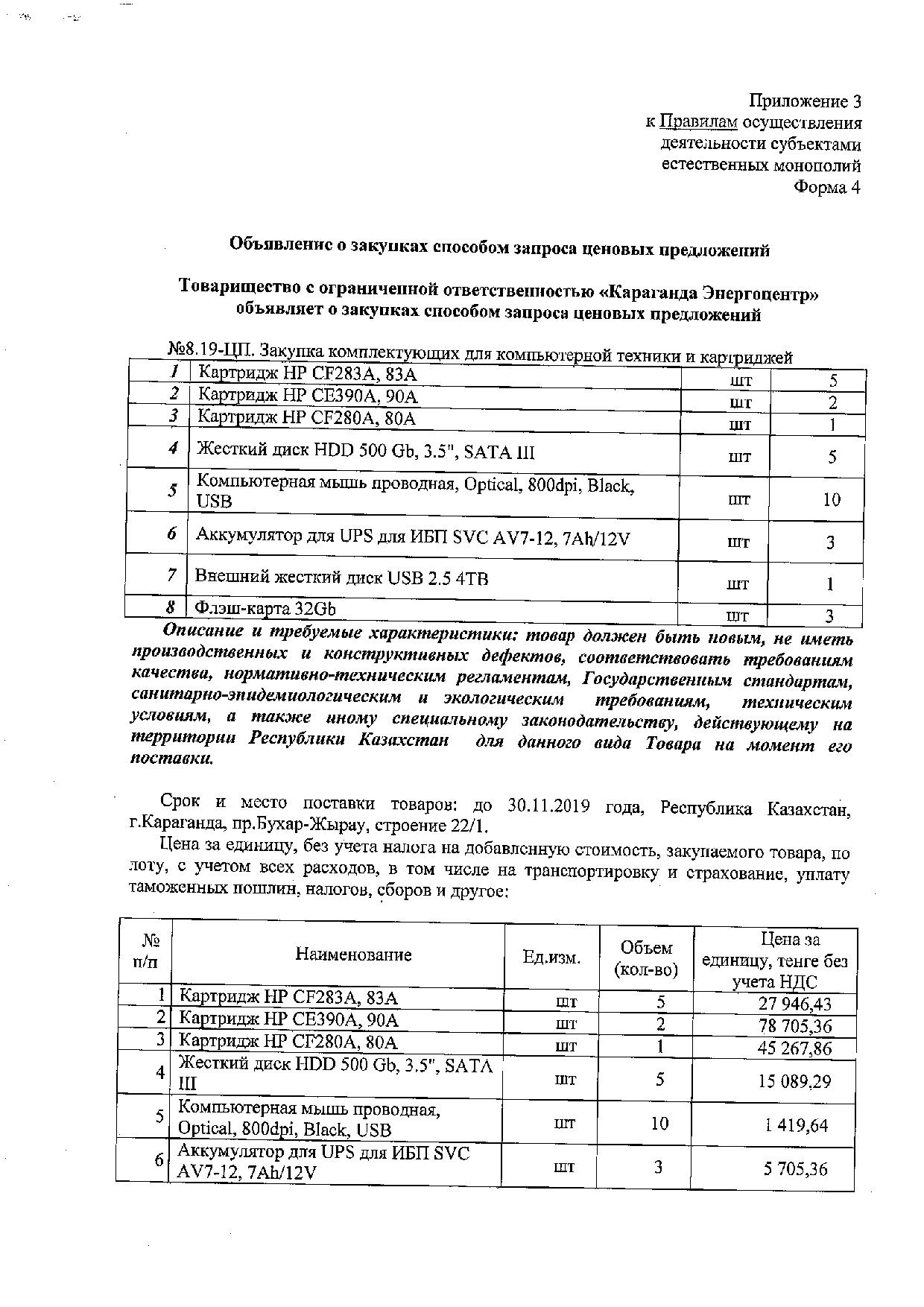 Приложение 3
к Правилам осуществления
деятельности субъектами
естественных монополий
Форма 4

Объявление о закупках способом запроса ценовых предложений

Товарищество с ограниченной ответственностью «Караганда Энергоцентр»
объявляет о закупках способом запроса ценовых предложений

№8.19-ЦП. Закупка комплектующих для компьютерной техники и картриджей

| 1 | Картридж HP CF283A, 83A | шт | 5 |
|---|---|---|---|
| 2 | Картридж HP CE390A, 90A | шт | 2 |
| 3 | Картридж HP CF280A, 80A | шт | 1 |
| 4 | Жесткий диск HDD 500 Gb, 3.5", SATA III | шт | 5 |
| 5 | Компьютерная мышь проводная, Optical, 800dpi, Black, USB | шт | 10 |
| 6 | Аккумулятор для UPS для ИБП SVC AV7-12, 7Ah/12V | шт | 3 |
| 7 | Внешний жесткий диск USB 2.5 4TB | шт | 1 |
| 8 | Флэш-карта 32Gb | шт | 3 |

Описание и требуемые характеристики: товар должен быть новым, не иметь производственных и конструктивных дефектов, соответствовать требованиям качества, нормативно-техническим регламентам, Государственным стандартам, санитарно-эпидемиологическим и экологическим требованиям, техническим условиям, а также иному специальному законодательству, действующему на территории Республики Казахстан для данного вида Товара на момент его поставки.

Срок и место поставки товаров: до 30.11.2019 года, Республика Казахстан, г.Караганда, пр.Бухар-Жырау, строение 22/1.

Цена за единицу, без учета налога на добавленную стоимость, закупаемого товара, по лоту, с учетом всех расходов, в том числе на транспортировку и страхование, уплату таможенных пошлин, налогов, сборов и другое:

| № п/п | Наименование | Ед.изм. | Объем (кол-во) | Цена за единицу, тенге без учета НДС |
|---|---|---|---|---|
| 1 | Картридж HP CF283A, 83A | шт | 5 | 27 946,43 |
| 2 | Картридж HP CE390A, 90A | шт | 2 | 78 705,36 |
| 3 | Картридж HP CF280A, 80A | шт | 1 | 45 267,86 |
| 4 | Жесткий диск HDD 500 Gb, 3.5", SATA III | шт | 5 | 15 089,29 |
| 5 | Компьютерная мышь проводная, Optical, 800dpi, Black, USB | шт | 10 | 1 419,64 |
| 6 | Аккумулятор для UPS для ИБП SVC AV7-12, 7Ah/12V | шт | 3 | 5 705,36 |